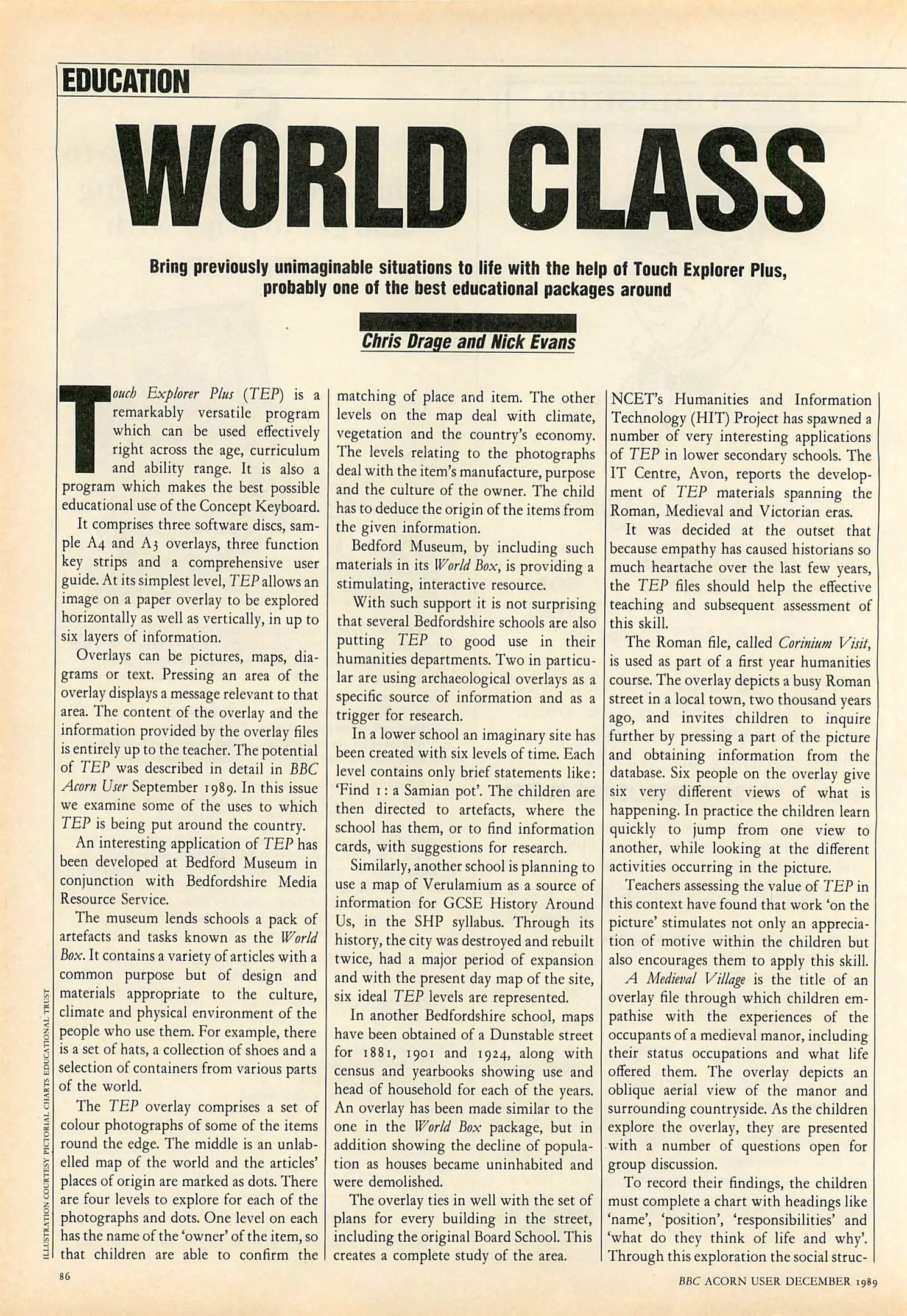 EDUCATION

WORLD CLASS

Bring previously unimaginable situations to life with the help of Touch Explorer Plus, probably one of the best educational packages around

Chris Drage and Nick Evans

Touch Explorer Plus (TEP) is a remarkably versatile program which can be used effectively right across the age, curriculum and ability range. It is also a program which makes the best possible educational use of the Concept Keyboard.

It comprises three software discs, sample A4 and A3 overlays, three function key strips and a comprehensive user guide. At its simplest level, TEP allows an image on a paper overlay to be explored horizontally as well as vertically, in up to six layers of information.

Overlays can be pictures, maps, diagrams or text. Pressing an area of the overlay displays a message relevant to that area. The content of the overlay and the information provided by the overlay files is entirely up to the teacher. The potential of TEP was described in detail in BBC Acorn User September 1989. In this issue we examine some of the uses to which TEP is being put around the country.

An interesting application of TEP has been developed at Bedford Museum in conjunction with Bedfordshire Media Resource Service.

The museum lends schools a pack of artefacts and tasks known as the World Box. It contains a variety of articles with a common purpose but of design and materials appropriate to the culture, climate and physical environment of the people who use them. For example, there is a set of hats, a collection of shoes and a selection of containers from various parts of the world.

The TEP overlay comprises a set of colour photographs of some of the items round the edge. The middle is an unlabelled map of the world and the articles' places of origin are marked as dots. There are four levels to explore for each of the photographs and dots. One level on each has the name of the 'owner' of the item, so that children are able to confirm the matching of place and item. The other levels on the map deal with climate, vegetation and the country's economy. The levels relating to the photographs deal with the item's manufacture, purpose and the culture of the owner. The child has to deduce the origin of the items from the given information.

Bedford Museum, by including such materials in its World Box, is providing a stimulating, interactive resource.

With such support it is not surprising that several Bedfordshire schools are also putting TEP to good use in their humanities departments. Two in particular are using archaeological overlays as a specific source of information and as a trigger for research.

In a lower school an imaginary site has been created with six levels of time. Each level contains only brief statements like: 'Find 1: a Samian pot'. The children are then directed to artefacts, where the school has them, or to find information cards, with suggestions for research.

Similarly, another school is planning to use a map of Verulamium as a source of information for GCSE History Around Us, in the SHP syllabus. Through its history, the city was destroyed and rebuilt twice, had a major period of expansion and with the present day map of the site, six ideal TEP levels are represented.

In another Bedfordshire school, maps have been obtained of a Dunstable street for 1881, 1901 and 1924, along with census and yearbooks showing use and head of household for each of the years. An overlay has been made similar to the one in the World Box package, but in addition showing the decline of population as houses became uninhabited and were demolished.

The overlay ties in well with the set of plans for every building in the street, including the original Board School. This creates a complete study of the area.

NCET's Humanities and Information Technology (HIT) Project has spawned a number of very interesting applications of TEP in lower secondary schools. The IT Centre, Avon, reports the development of TEP materials spanning the Roman, Medieval and Victorian eras.

It was decided at the outset that because empathy has caused historians so much heartache over the last few years, the TEP files should help the effective teaching and subsequent assessment of this skill.

The Roman file, called Corinium Visit, is used as part of a first year humanities course. The overlay depicts a busy Roman street in a local town, two thousand years ago, and invites children to inquire further by pressing a part of the picture and obtaining information from the database. Six people on the overlay give six very different views of what is happening. In practice the children learn quickly to jump from one view to another, while looking at the different activities occurring in the picture.

Teachers assessing the value of TEP in this context have found that work 'on the picture' stimulates not only an appreciation of motive within the children but also encourages them to apply this skill.

A Medieval Village is the title of an overlay file through which children empathise with the experiences of the occupants of a medieval manor, including their status occupations and what life offered them. The overlay depicts an oblique aerial view of the manor and surrounding countryside. As the children explore the overlay, they are presented with a number of questions open for group discussion.

To record their findings, the children must complete a chart with headings like 'name', 'position', 'responsibilities' and 'what do they think of life and why'. Through this exploration the social struc-

ILLUSTRATION COURTESY PICTORIAL CHARTS EDUCATIONAL TRUST

86

BBC ACORN USER DECEMBER 1989